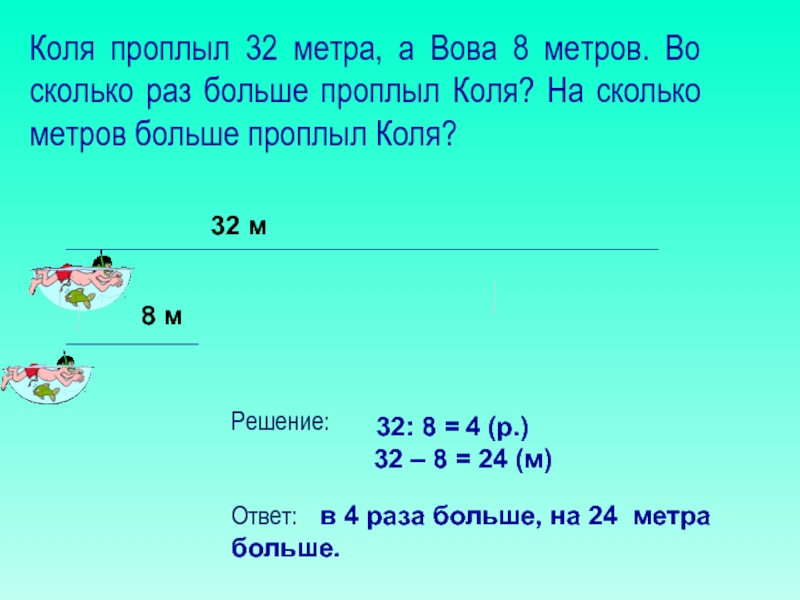 Коля проплыл 32 метра, а Вова 8 метров. Во сколько раз больше проплыл Коля? На сколько метров больше проплыл Коля?

32 м

8 м

Решение: 32: 8 = 4 (р.)
32 – 8 = 24 (м)

Ответ: в 4 раза больше, на 24 метра больше.